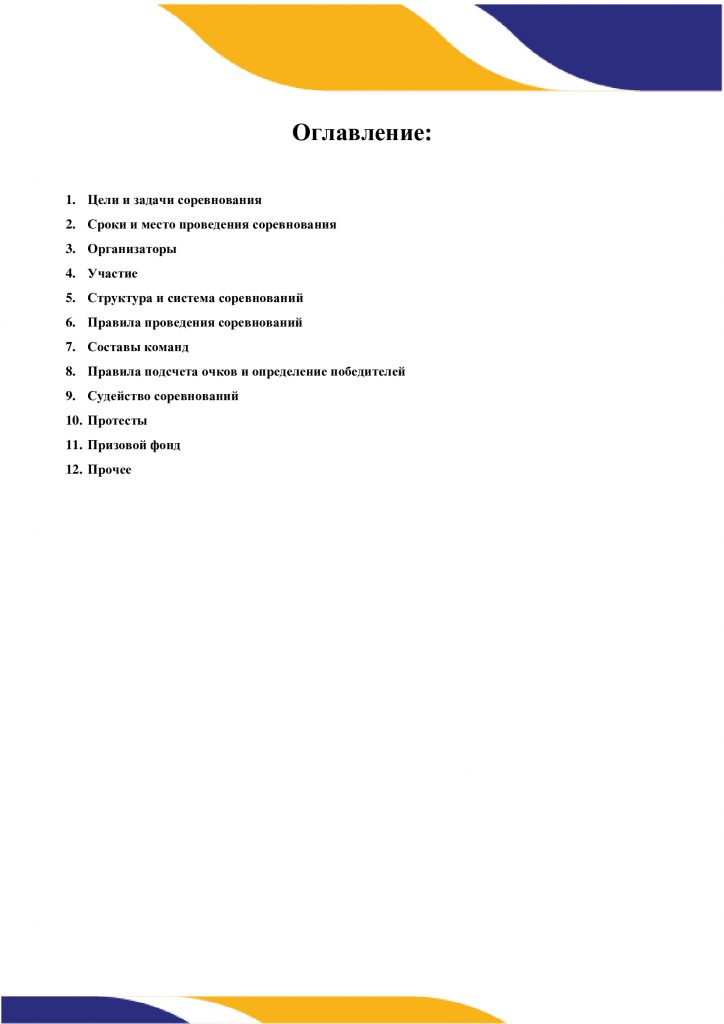 Оглавление:

1. Цели и задачи соревнования
2. Сроки и место проведения соревнования
3. Организаторы
4. Участие
5. Структура и система соревнований
6. Правила проведения соревнований
7. Составы команд
8. Правила подсчета очков и определение победителей
9. Судейство соревнований
10. Протесты
11. Призовой фонд
12. Прочее